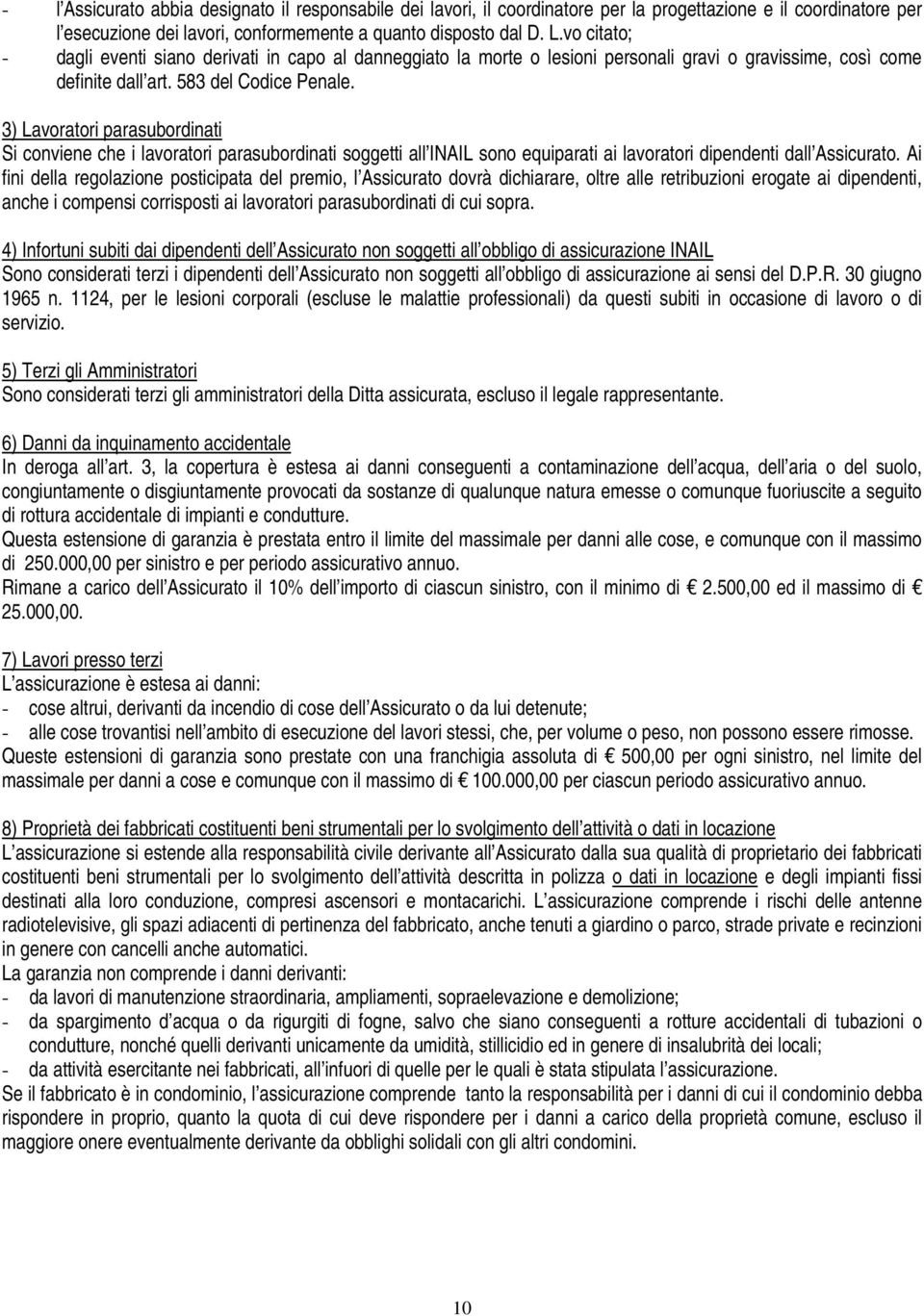 - l'Assicurato abbia designato il responsabile dei lavori, il coordinatore per la progettazione e il coordinatore per l'esecuzione dei lavori, conformemente a quanto disposto dal D. L.vo citato;
- dagli eventi siano derivati in capo al danneggiato la morte o lesioni personali gravi o gravissime, così come definite dall'art. 583 del Codice Penale.

3) Lavoratori parasubordinati
Si conviene che i lavoratori parasubordinati soggetti all'INAIL sono equiparati ai lavoratori dipendenti dall'Assicurato. Ai fini della regolazione posticipata del premio, l'Assicurato dovrà dichiarare, oltre alle retribuzioni erogate ai dipendenti, anche i compensi corrisposti ai lavoratori parasubordinati di cui sopra.

4) Infortuni subiti dai dipendenti dell'Assicurato non soggetti all'obbligo di assicurazione INAIL
Sono considerati terzi i dipendenti dell'Assicurato non soggetti all'obbligo di assicurazione ai sensi del D.P.R. 30 giugno 1965 n. 1124, per le lesioni corporali (escluse le malattie professionali) da questi subiti in occasione di lavoro o di servizio.

5) Terzi gli Amministratori
Sono considerati terzi gli amministratori della Ditta assicurata, escluso il legale rappresentante.

6) Danni da inquinamento accidentale
In deroga all'art. 3, la copertura è estesa ai danni conseguenti a contaminazione dell'acqua, dell'aria o del suolo, congiuntamente o disgiuntamente provocati da sostanze di qualunque natura emesse o comunque fuoriuscite a seguito di rottura accidentale di impianti e condutture.
Questa estensione di garanzia è prestata entro il limite del massimale per danni alle cose, e comunque con il massimo di 250.000,00 per sinistro e per periodo assicurativo annuo.
Rimane a carico dell'Assicurato il 10% dell'importo di ciascun sinistro, con il minimo di € 2.500,00 ed il massimo di € 25.000,00.

7) Lavori presso terzi
L'assicurazione è estesa ai danni:
- cose altrui, derivanti da incendio di cose dell'Assicurato o da lui detenute;
- alle cose trovantisi nell'ambito di esecuzione del lavori stessi, che, per volume o peso, non possono essere rimosse.
Queste estensioni di garanzia sono prestate con una franchigia assoluta di € 500,00 per ogni sinistro, nel limite del massimale per danni a cose e comunque con il massimo di € 100.000,00 per ciascun periodo assicurativo annuo.

8) Proprietà dei fabbricati costituenti beni strumentali per lo svolgimento dell'attività o dati in locazione
L'assicurazione si estende alla responsabilità civile derivante all'Assicurato dalla sua qualità di proprietario dei fabbricati costituenti beni strumentali per lo svolgimento dell'attività descritta in polizza o dati in locazione e degli impianti fissi destinati alla loro conduzione, compresi ascensori e montacarichi. L'assicurazione comprende i rischi delle antenne radiotelevisive, gli spazi adiacenti di pertinenza del fabbricato, anche tenuti a giardino o parco, strade private e recinzioni in genere con cancelli anche automatici.
La garanzia non comprende i danni derivanti:
- da lavori di manutenzione straordinaria, ampliamenti, sopraelevazione e demolizione;
- da spargimento d'acqua o da rigurgiti di fogne, salvo che siano conseguenti a rotture accidentali di tubazioni o condutture, nonché quelli derivanti unicamente da umidità, stillicidio ed in genere di insalubrità dei locali;
- da attività esercitante nei fabbricati, all'infuori di quelle per le quali è stata stipulata l'assicurazione.
Se il fabbricato è in condominio, l'assicurazione comprende tanto la responsabilità per i danni di cui il condominio debba rispondere in proprio, quanto la quota di cui deve rispondere per i danni a carico della proprietà comune, escluso il maggiore onere eventualmente derivante da obblighi solidali con gli altri condomini.

10